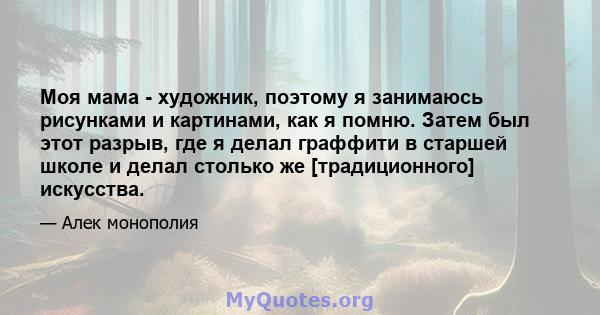 Моя мама - художник, поэтому я занимаюсь рисунками и картинами, как я помню. Затем был этот разрыв, где я делал граффити в старшей школе и делал столько же [традиционного] искусства.

— Алек монополия

MyQuotes.org